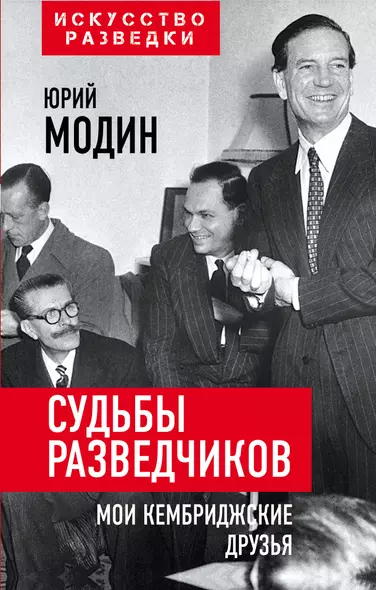 ИСКУССТВО РАЗВЕДКИ

ЮРИЙ
МОДИН

СУДЬБЫ РАЗВЕДЧИКОВ

МОИ КЕМБРИДЖСКИЕ ДРУЗЬЯ